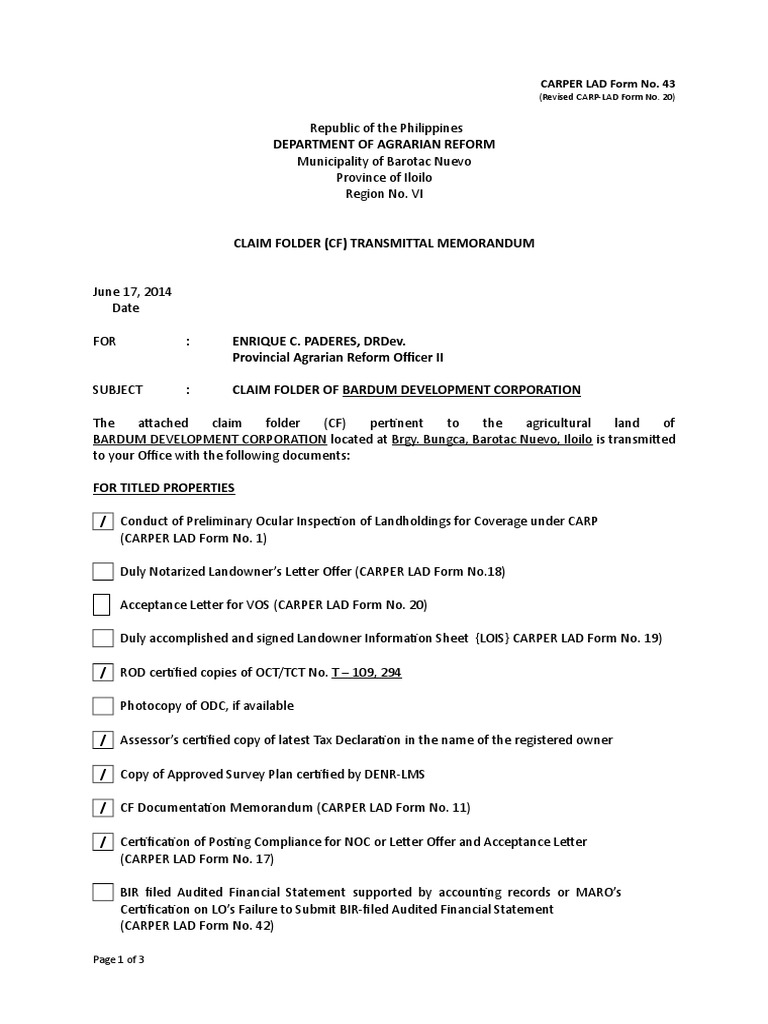 CARPER LAD Form No. 43
(Revised CARP-LAD Form No. 20)

Republic of the Philippines
DEPARTMENT OF AGRARIAN REFORM
Municipality of Barotac Nuevo
Province of Iloilo
Region No. VI

CLAIM FOLDER (CF) TRANSMITTAL MEMORANDUM

June 17, 2014
Date

FOR : ENRIQUE C. PADERES, DRDev.
Provincial Agrarian Reform Officer II

SUBJECT : CLAIM FOLDER OF BARDUM DEVELOPMENT CORPORATION

The attached claim folder (CF) pertinent to the agricultural land of BARDUM DEVELOPMENT CORPORATION located at Brgy. Bungca, Barotac Nuevo, Iloilo is transmitted to your Office with the following documents:

FOR TITLED PROPERTIES

/ Conduct of Preliminary Ocular Inspection of Landholdings for Coverage under CARP (CARPER LAD Form No. 1)

Duly Notarized Landowner's Letter Offer (CARPER LAD Form No.18)

Acceptance Letter for VOS (CARPER LAD Form No. 20)

Duly accomplished and signed Landowner Information Sheet {LOIS} CARPER LAD Form No. 19)

/ ROD certified copies of OCT/TCT No. T – 109, 294

Photocopy of ODC, if available

/ Assessor's certified copy of latest Tax Declaration in the name of the registered owner

/ Copy of Approved Survey Plan certified by DENR-LMS

/ CF Documentation Memorandum (CARPER LAD Form No. 11)

/ Certification of Posting Compliance for NOC or Letter Offer and Acceptance Letter (CARPER LAD Form No. 17)

BIR filed Audited Financial Statement supported by accounting records or MARO's Certification on LO's Failure to Submit BIR-filed Audited Financial Statement (CARPER LAD Form No. 42)

Page 1 of 3